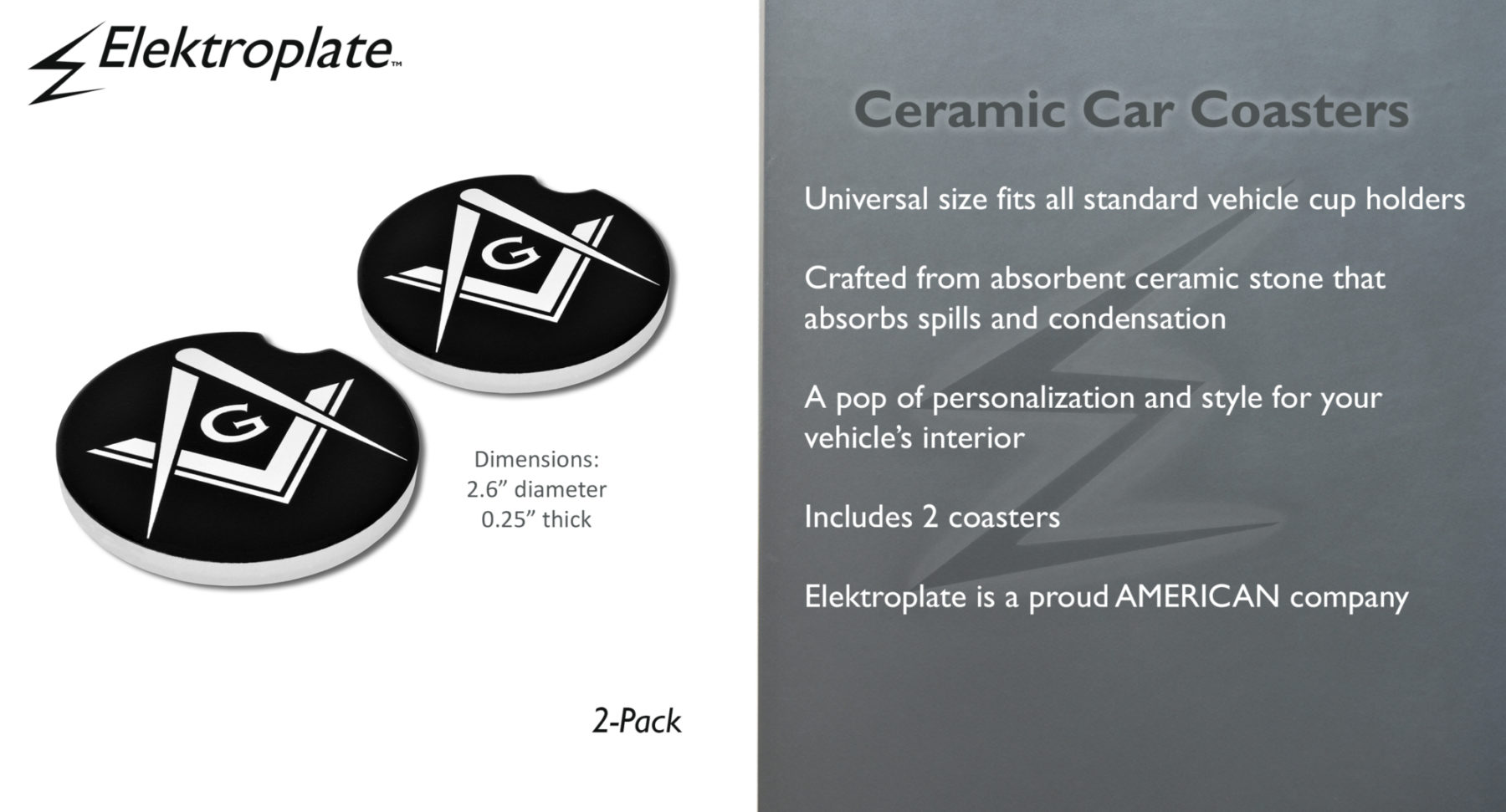 Elektroplate™

G

G

Dimensions:
2.6” diameter
0.25” thick

2-Pack

Ceramic Car Coasters

Universal size fits all standard vehicle cup holders

Crafted from absorbent ceramic stone that absorbs spills and condensation

A pop of personalization and style for your vehicle’s interior

Includes 2 coasters

Elektroplate is a proud AMERICAN company